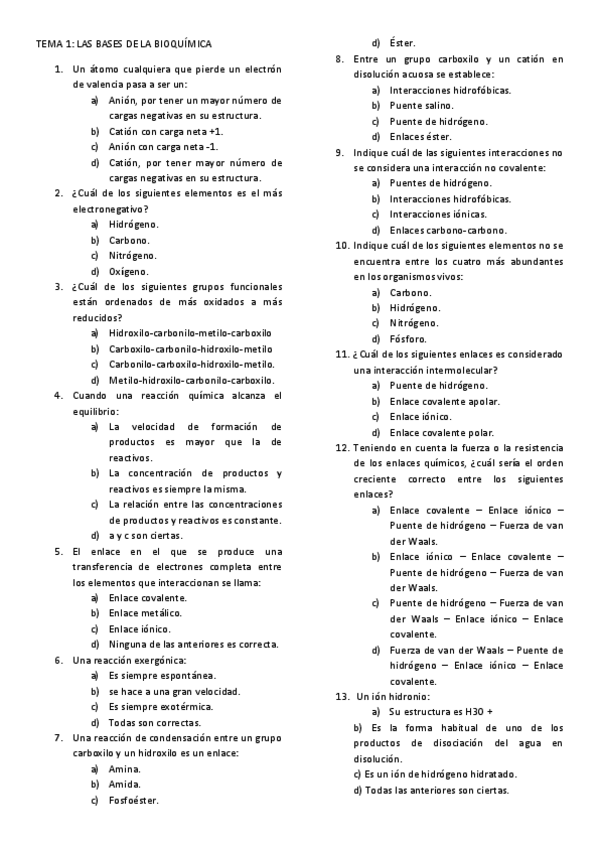 TEMA 1: LAS BASES DE LA BIOQUÍMICA

1. Un átomo cualquiera que pierde un electrón de valencia pasa a ser un:
a) Anión, por tener un mayor número de cargas negativas en su estructura.
b) Catión con carga neta +1.
c) Anión con carga neta -1.
d) Catión, por tener mayor número de cargas negativas en su estructura.

2. ¿Cuál de los siguientes elementos es el más electronegativo?
a) Hidrógeno.
b) Carbono.
c) Nitrógeno.
d) Oxígeno.

3. ¿Cuál de los siguientes grupos funcionales están ordenados de más oxidados a más reducidos?
a) Hidroxilo-carbonilo-metilo-carboxilo
b) Carboxilo-carbonilo-hidroxilo-metilo
c) Carbonilo-carboxilo-hidroxilo-metilo.
d) Metilo-hidroxilo-carbonilo-carboxilo.

4. Cuando una reacción química alcanza el equilibrio:
a) La velocidad de formación de productos es mayor que la de reactivos.
b) La concentración de productos y reactivos es siempre la misma.
c) La relación entre las concentraciones de productos y reactivos es constante.
d) a y c son ciertas.

5. El enlace en el que se produce una transferencia de electrones completa entre los elementos que interaccionan se llama:
a) Enlace covalente.
b) Enlace metálico.
c) Enlace iónico.
d) Ninguna de las anteriores es correcta.

6. Una reacción exergónica:
a) Es siempre espontánea.
b) se hace a una gran velocidad.
c) Es siempre exotérmica.
d) Todas son correctas.

7. Una reacción de condensación entre un grupo carboxilo y un hidroxilo es un enlace:
a) Amina.
b) Amida.
c) Fosfoéster.
d) Éster.

8. Entre un grupo carboxilo y un catión en disolución acuosa se establece:
a) Interacciones hidrofóbicas.
b) Puente salino.
c) Puente de hidrógeno.
d) Enlaces éster.

9. Indique cuál de las siguientes interacciones no se considera una interacción no covalente:
a) Puentes de hidrógeno.
b) Interacciones hidrofóbicas.
c) Interacciones iónicas.
d) Enlaces carbono-carbono.

10. Indique cuál de los siguientes elementos no se encuentra entre los cuatro más abundantes en los organismos vivos:
a) Carbono.
b) Hidrógeno.
c) Nitrógeno.
d) Fósforo.

11. ¿ Cuál de los siguientes enlaces es considerado una interacción intermolecular?
a) Puente de hidrógeno.
b) Enlace covalente apolar.
c) Enlace iónico.
d) Enlace covalente polar.

12. Teniendo en cuenta la fuerza o la resistencia de los enlaces químicos, ¿cuál sería el orden creciente correcto entre los siguientes enlaces?
a) Enlace covalente – Enlace iónico – Puente de hidrógeno – Fuerza de van der Waals.
b) Enlace iónico – Enlace covalente – Puente de hidrógeno – Fuerza de van der Waals.
c) Puente de hidrógeno – Fuerza de van der Waals – Enlace iónico – Enlace covalente.
d) Fuerza de van der Waals – Puente de hidrógeno – Enlace iónico – Enlace covalente.

13. Un ión hidronio:
a) Su estructura es H3O +
b) Es la forma habitual de uno de los productos de disociación del agua en disolución.
c) Es un ión de hidrógeno hidratado.
d) Todas las anteriores son ciertas.